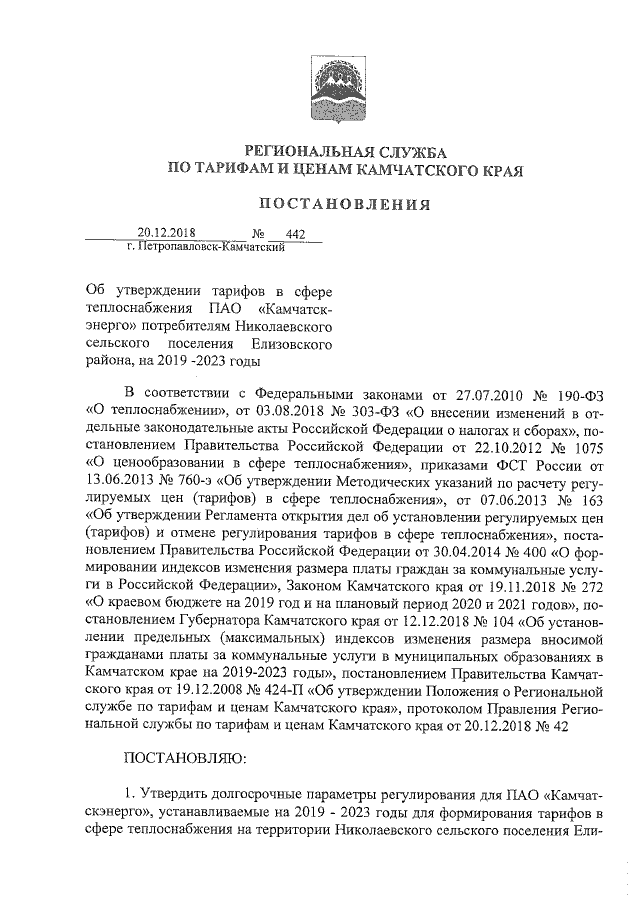 РЕГИОНАЛЬНАЯ СЛУЖБА
ПО ТАРИФАМ И ЦЕНАМ КАМЧАТСКОГО КРАЯ

ПОСТАНОВЛЕНИЯ

20.12.2018 № 442
г. Петропавловск-Камчатский

Об утверждении тарифов в сфере теплоснабжения ПАО «Камчатскэнерго» потребителям Николаевского сельского поселения Елизовского района, на 2019 -2023 годы

В соответствии с Федеральными законами от 27.07.2010 № 190-ФЗ «О теплоснабжении», от 03.08.2018 № 303-ФЗ «О внесении изменений в отдельные законодательные акты Российской Федерации о налогах и сборах», постановлением Правительства Российской Федерации от 22.10.2012 № 1075 «О ценообразовании в сфере теплоснабжения», приказами ФСТ России от 13.06.2013 № 760-э «Об утверждении Методических указаний по расчету регулируемых цен (тарифов) в сфере теплоснабжения», от 07.06.2013 № 163 «Об утверждении Регламента открытия дел об установлении регулируемых цен (тарифов) и отмене регулирования тарифов в сфере теплоснабжения», постановлением Правительства Российской Федерации от 30.04.2014 № 400 «О формировании индексов изменения размера платы граждан за коммунальные услуги в Российской Федерации», Законом Камчатского края от 19.11.2018 № 272 «О краевом бюджете на 2019 год и на плановый период 2020 и 2021 годов», постановлением Губернатора Камчатского края от 12.12.2018 № 104 «Об установлении предельных (максимальных) индексов изменения размера вносимой гражданами платы за коммунальные услуги в муниципальных образованиях в Камчатском крае на 2019-2023 годы», постановлением Правительства Камчатского края от 19.12.2008 № 424-П «Об утверждении Положения о Региональной службе по тарифам и ценам Камчатского края», протоколом Правления Региональной службы по тарифам и ценам Камчатского края от 20.12.2018 № 42

ПОСТАНОВЛЯЮ:

1. Утвердить долгосрочные параметры регулирования для ПАО «Камчатскэнерго», устанавливаемые на 2019 - 2023 годы для формирования тарифов в сфере теплоснабжения на территории Николаевского сельского поселения Ели-